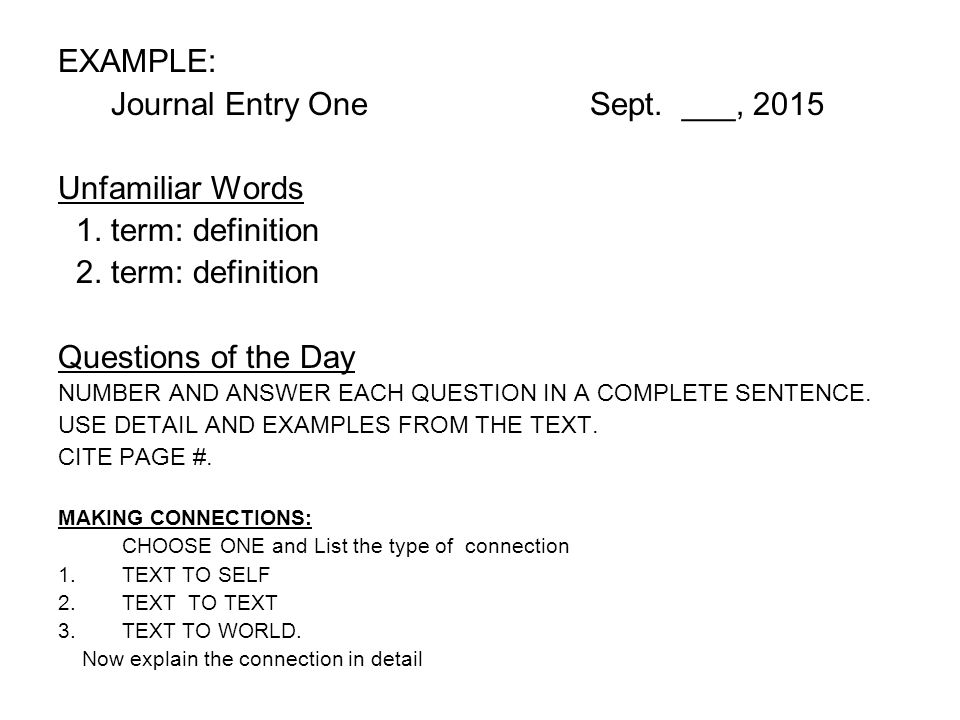 EXAMPLE:
Journal Entry One Sept. ___, 2015

Unfamiliar Words
1. term: definition
2. term: definition

Questions of the Day
NUMBER AND ANSWER EACH QUESTION IN A COMPLETE SENTENCE.
USE DETAIL AND EXAMPLES FROM THE TEXT.
CITE PAGE #.

MAKING CONNECTIONS:
CHOOSE ONE and List the type of connection
1. TEXT TO SELF
2. TEXT TO TEXT
3. TEXT TO WORLD.
Now explain the connection in detail